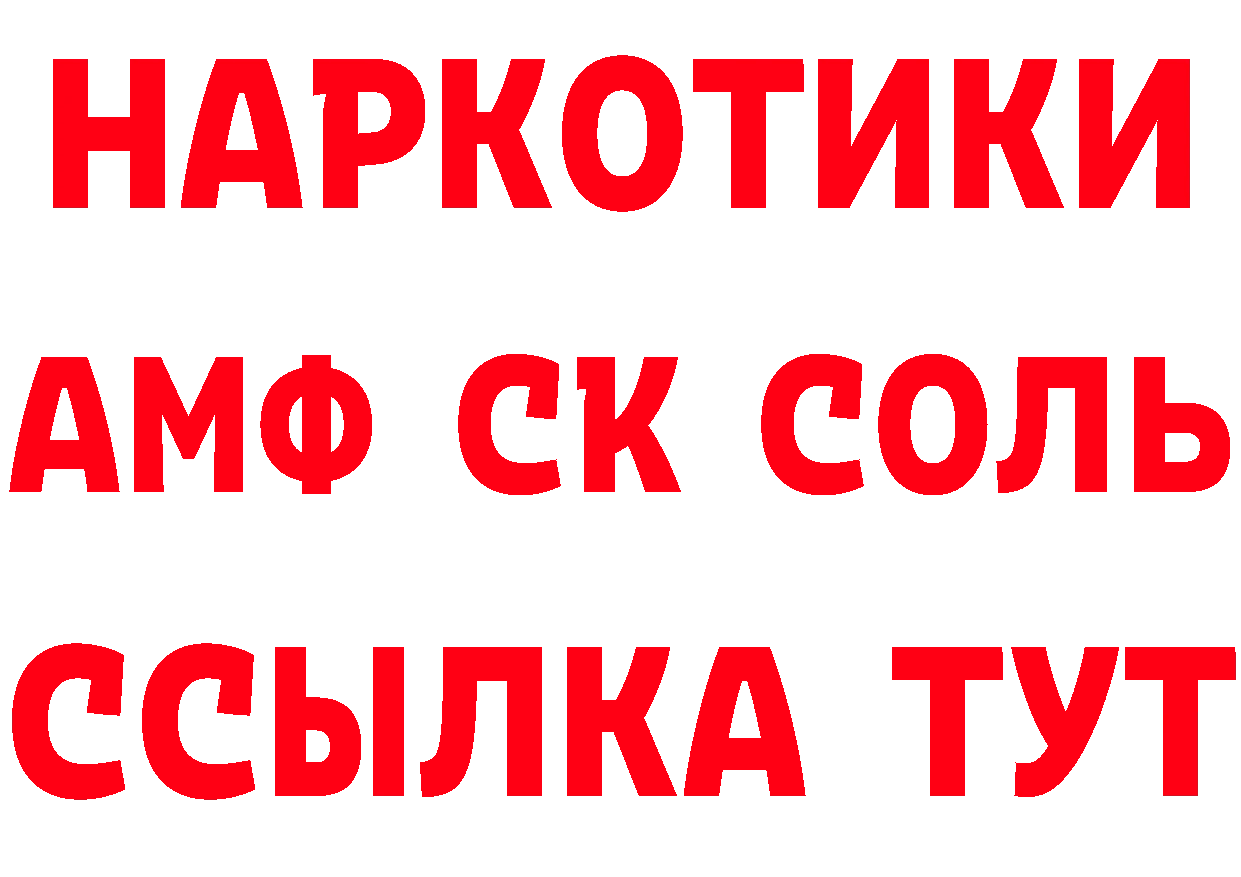 НАРКОТИКИ

АМФ СК СОЛЬ

ССЫЛКА ТУТ